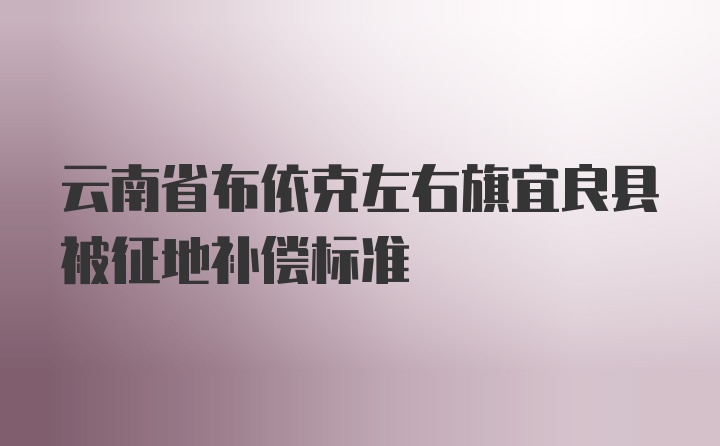 云南省布依克左右旗宜良县被征地补偿标准